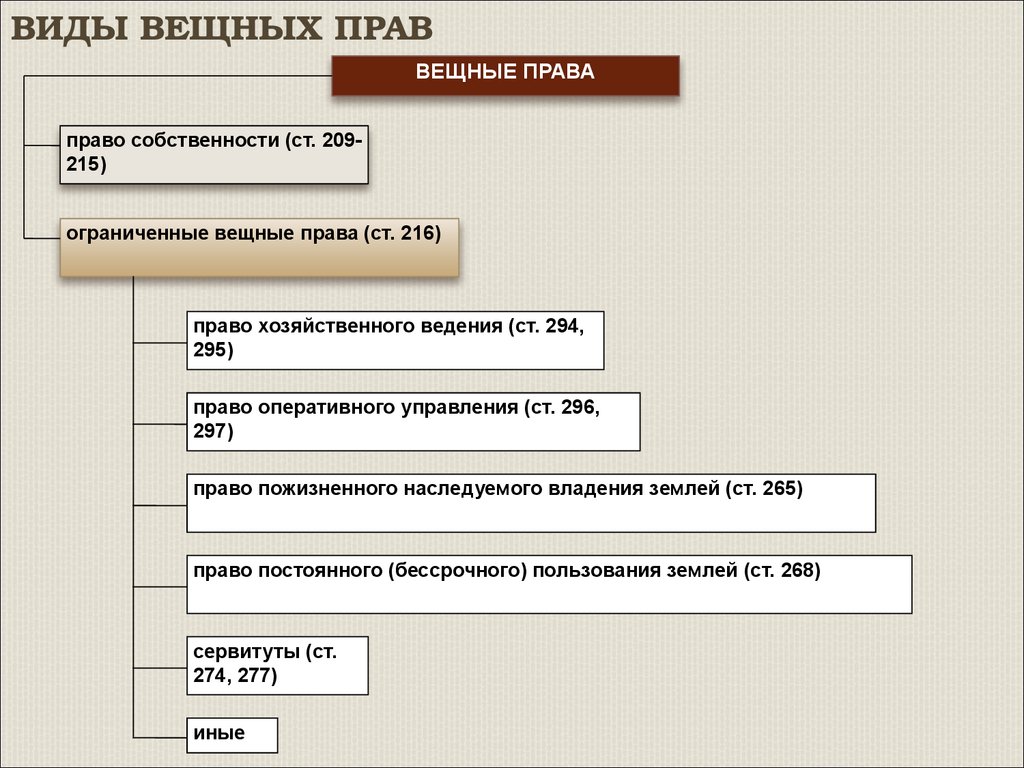 ВИДЫ ВЕЩНЫХ ПРАВ

ВЕЩНЫЕ ПРАВА

право собственности (ст. 209-215)

ограниченные вещные права (ст. 216)

право хозяйственного ведения (ст. 294, 295)

право оперативного управления (ст. 296, 297)

право пожизненного наследуемого владения землей (ст. 265)

право постоянного (бессрочного) пользования землей (ст. 268)

сервитуты (ст. 274, 277)

иные